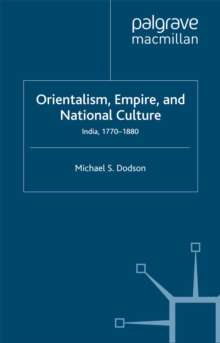 palgrave
macmillan

Orientalism, Empire, and National Culture

India, 1770–1880

Michael S. Dodson